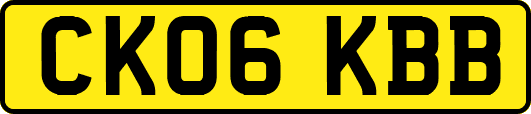 CK06 KBB